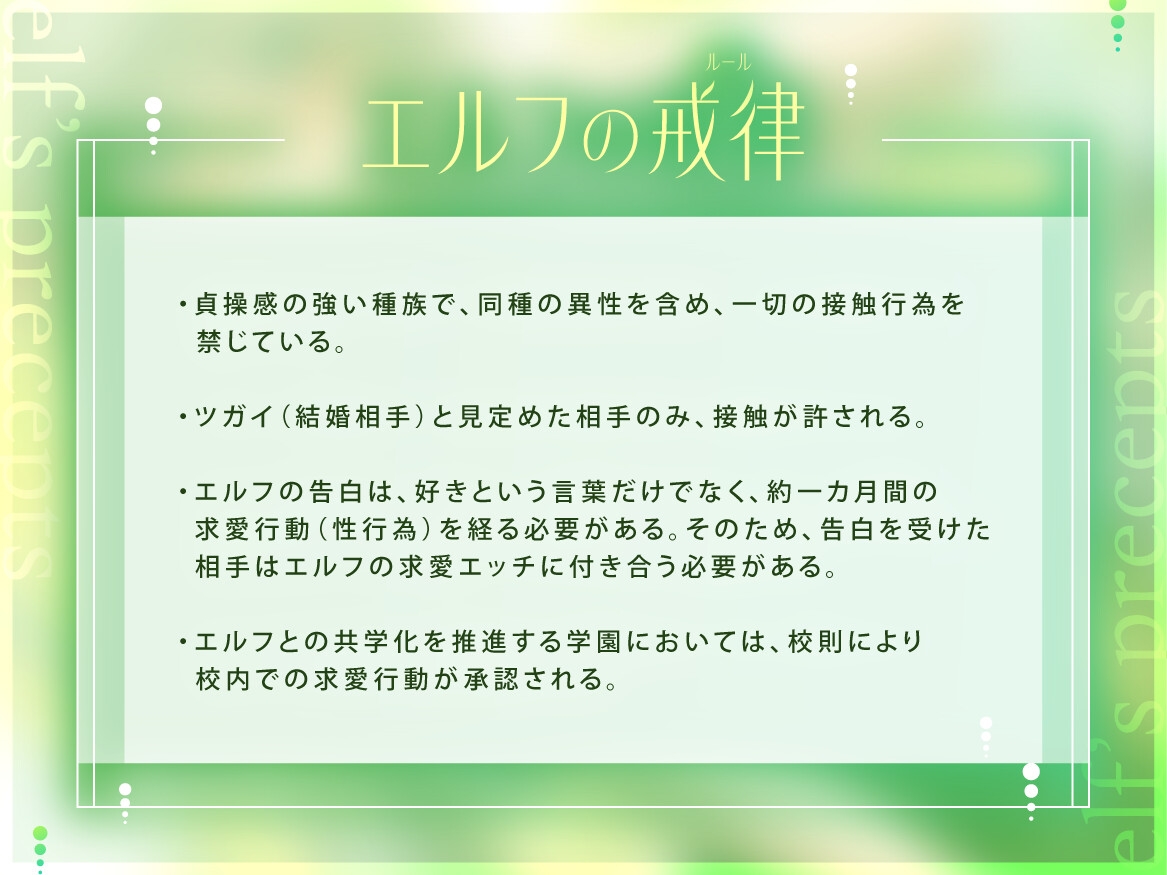 elf's precepts

ルール
エルフの戒律

・貞操感の強い種族で、同種の異性を含め、一切の接触行為を禁じている。

・ツガイ(結婚相手)と見定めた相手のみ、接触が許される。

・エルフの告白は、好きという言葉だけでなく、約一カ月間の求愛行動(性行為)を経る必要がある。そのため、告白を受けた相手はエルフの求愛エッチに付き合う必要がある。

・エルフとの共学化を推進する学園においては、校則により校内での求愛行動が承認される。

elf's precepts